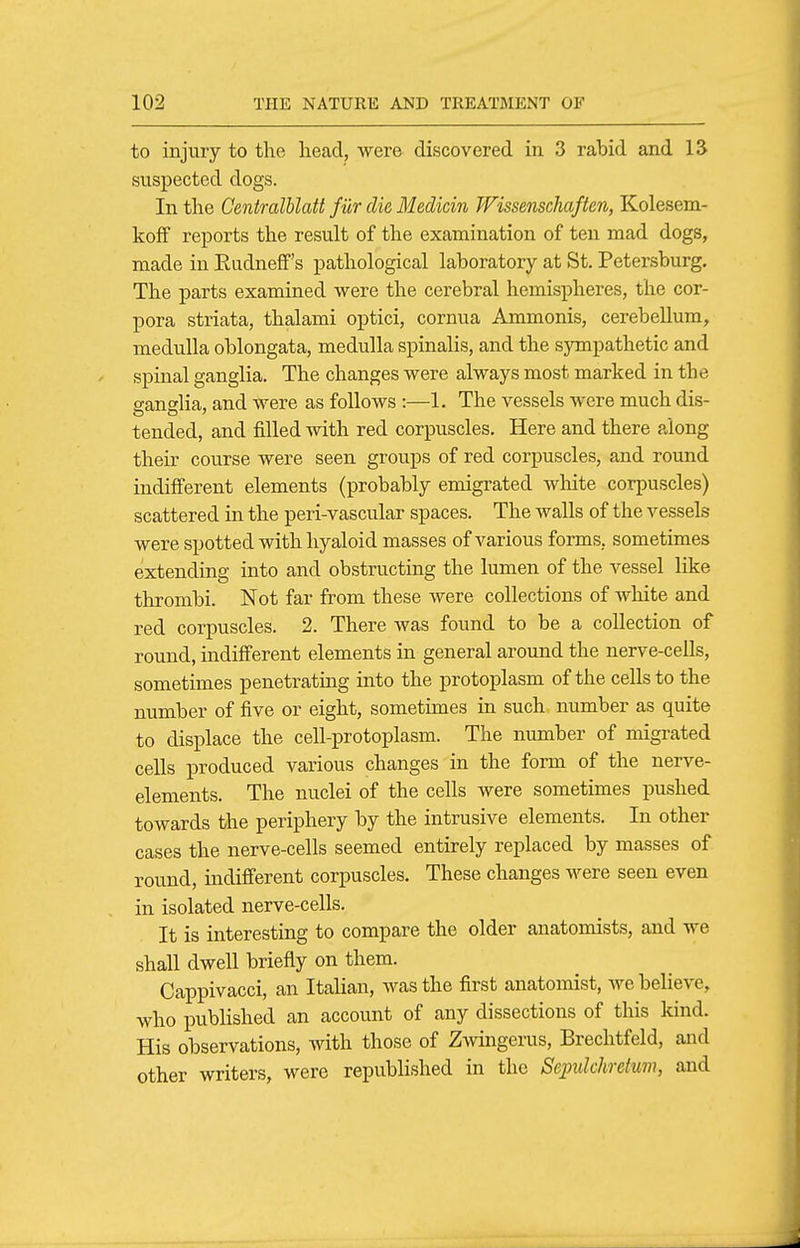 102 THE NATURE AND TREATMENT OF

to injury to the head, were discovered in 3 rabid and 13 suspected dogs.

In the Centralblatt für die Medicin Wissenschaften, Kolesemkoff reports the result of the examination of ten mad dogs, made in Rudneff's pathological laboratory at St. Petersburg. The parts examined were the cerebral hemispheres, the corpora striata, thalami optici, cornua Ammonis, cerebellum, medulla oblongata, medulla spinalis, and the sympathetic and spinal ganglia. The changes were always most marked in the ganglia, and were as follows :—1. The vessels were much distended, and filled with red corpuscles. Here and there along their course were seen groups of red corpuscles, and round indifferent elements (probably emigrated white corpuscles) scattered in the peri-vascular spaces. The walls of the vessels were spotted with hyaloid masses of various forms, sometimes extending into and obstructing the lumen of the vessel like thrombi. Not far from these were collections of white and red corpuscles. 2. There was found to be a collection of round, indifferent elements in general around the nerve-cells, sometimes penetrating into the protoplasm of the cells to the number of five or eight, sometimes in such number as quite to displace the cell-protoplasm. The number of migrated cells produced various changes in the form of the nerve-elements. The nuclei of the cells were sometimes pushed towards the periphery by the intrusive elements. In other cases the nerve-cells seemed entirely replaced by masses of round, indifferent corpuscles. These changes were seen even in isolated nerve-cells.

It is interesting to compare the older anatomists, and we shall dwell briefly on them.

Cappivacci, an Italian, was the first anatomist, we believe, who published an account of any dissections of this kind. His observations, with those of Zwingerus, Brechtfeld, and other writers, were republished in the Sepulchretum, and